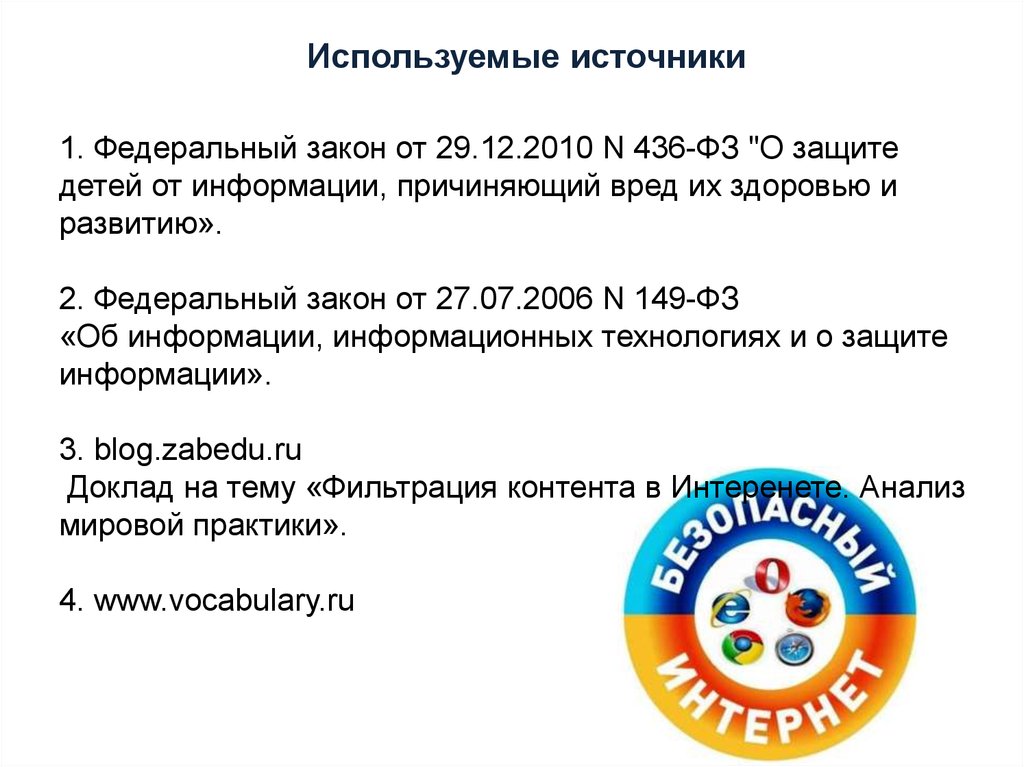 Используемые источники

1. Федеральный закон от 29.12.2010 N 436-ФЗ "О защите детей от информации, причиняющий вред их здоровью и развитию».

2. Федеральный закон от 27.07.2006 N 149-ФЗ «Об информации, информационных технологиях и о защите информации».

3. blog.zabedu.ru
Доклад на тему «Фильтрация контента в Интеренете. Анализ мировой практики».

4. www.vocabulary.ru

БЕЗОПАСНЫЙ
ИНТЕРНЕТ